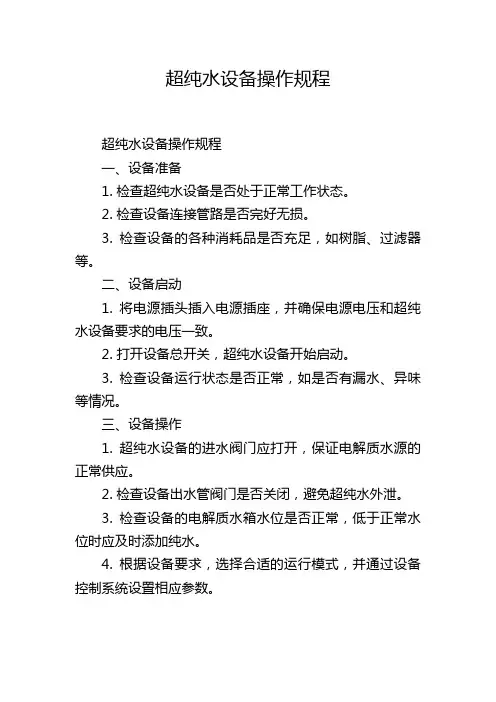 超纯水设备操作规程

超纯水设备操作规程

一、设备准备

1. 检查超纯水设备是否处于正常工作状态。

2. 检查设备连接管路是否完好无损。

3. 检查设备的各种消耗品是否充足，如树脂、过滤器等。

二、设备启动

1. 将电源插头插入电源插座，并确保电源电压和超纯水设备要求的电压一致。

2. 打开设备总开关，超纯水设备开始启动。

3. 检查设备运行状态是否正常，如是否有漏水、异味等情况。

三、设备操作

1. 超纯水设备的进水阀门应打开，保证电解质水源的正常供应。

2. 检查设备出水管阀门是否关闭，避免超纯水外泄。

3. 检查设备的电解质水箱水位是否正常，低于正常水位时应及时添加纯水。

4. 根据设备要求，选择合适的运行模式，并通过设备控制系统设置相应参数。